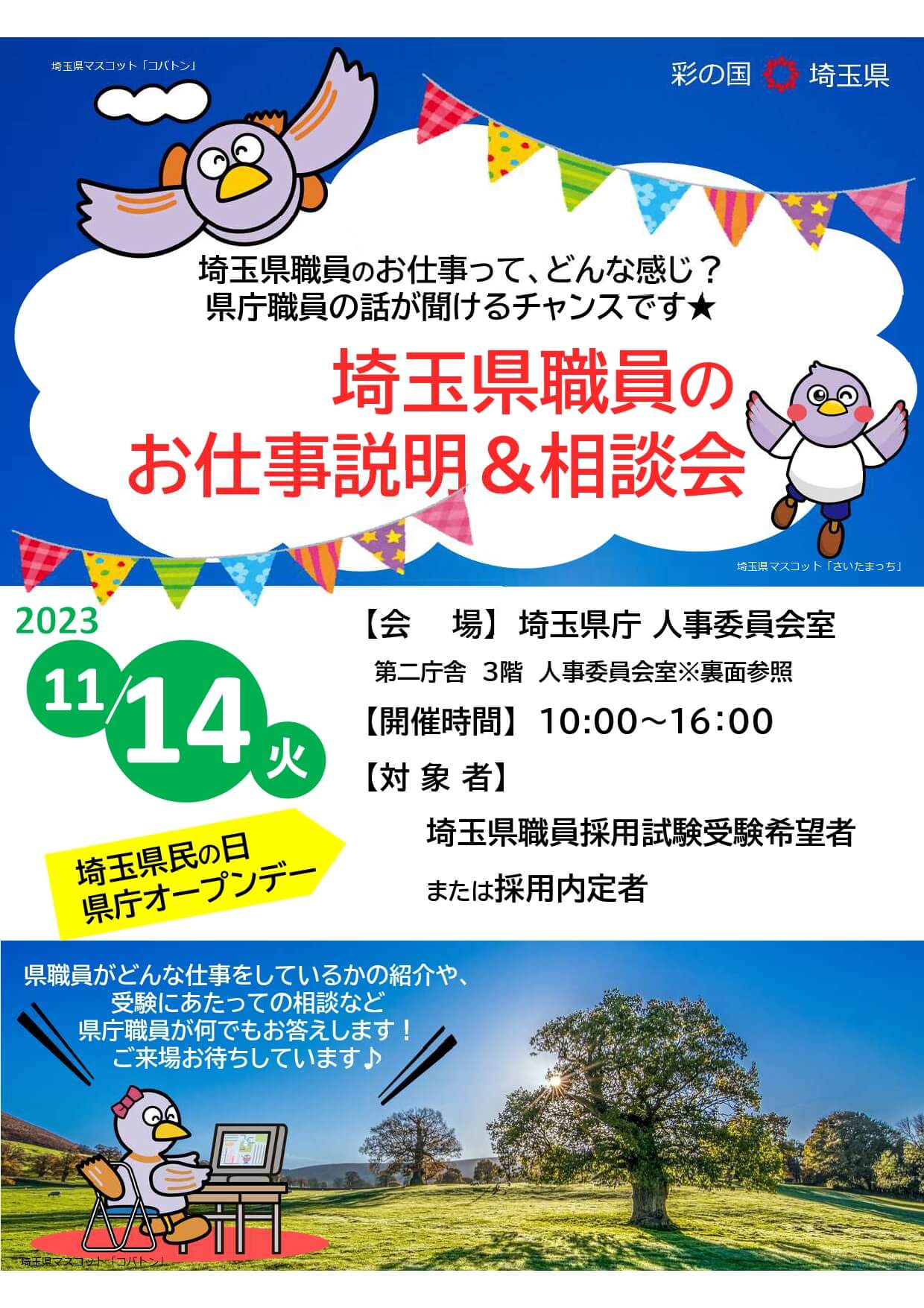 埼玉県マスコット「コバトン」

彩の国 埼玉県

埼玉県職員のお仕事って、どんな感じ？
県庁職員の話が聞けるチャンスです★

埼玉県職員の
お仕事説明＆相談会

埼玉県マスコット「さいたまっち」

2023
11/14 火

埼玉県民の日
県庁オープンデー

【会　場】埼玉県庁 人事委員会室
第二庁舎 3階 人事委員会室※裏面参照
【開催時間】10:00～16:00
【対 象 者】
埼玉県職員採用試験受験希望者
または採用内定者

県職員がどんな仕事をしているかの紹介や、
受験にあたっての相談など
県庁職員が何でもお答えします！
ご来場お待ちしています♪

埼玉県マスコット「コバトン」